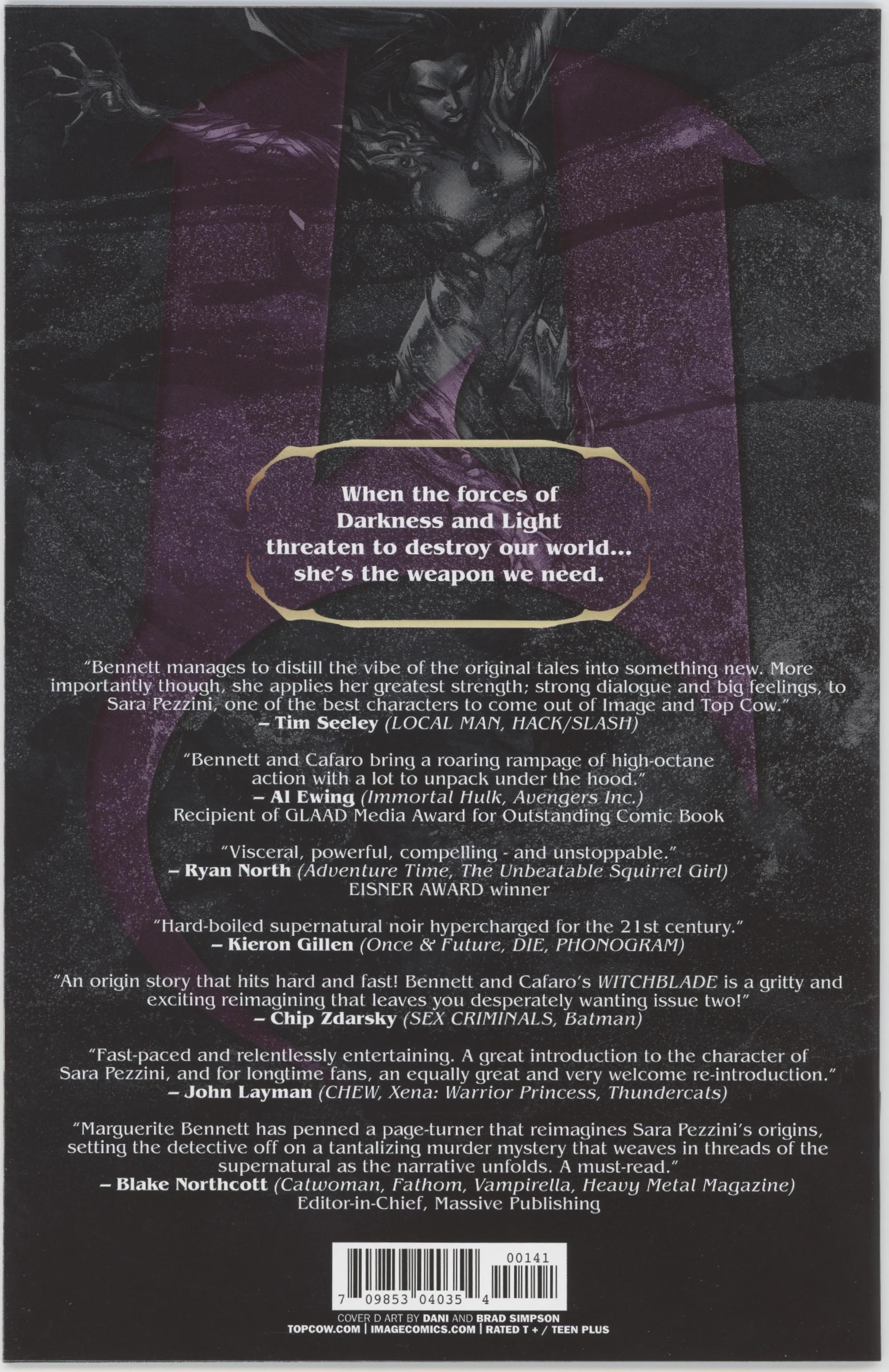 When the forces of Darkness and Light threaten to destroy our world... she's the weapon we need.

"Bennett manages to distill the vibe of the original tales into something new. More importantly though, she applies her greatest strength; strong dialogue and big feelings, to Sara Pezzini, one of the best characters to come out of Image and Top Cow."
– Tim Seeley (LOCAL MAN, HACK/SLASH)

"Bennett and Cafaro bring a roaring rampage of high-octane action with a lot to unpack under the hood."
– Al Ewing (Immortal Hulk, Avengers Inc.)
Recipient of GLAAD Media Award for Outstanding Comic Book

"Visceral, powerful, compelling - and unstoppable."
– Ryan North (Adventure Time, The Unbeatable Squirrel Girl)
EISNER AWARD winner

"Hard-boiled supernatural noir hypercharged for the 21st century."
– Kieron Gillen (Once & Future, DIE, PHONOGRAM)

"An origin story that hits hard and fast! Bennett and Cafaro's WITCHBLADE is a gritty and exciting reimagining that leaves you desperately wanting issue two!"
– Chip Zdarsky (SEX CRIMINALS, Batman)

"Fast-paced and relentlessly entertaining. A great introduction to the character of Sara Pezzini, and for longtime fans, an equally great and very welcome re-introduction."
– John Layman (CHEW, Xena: Warrior Princess, Thundercats)

"Marguerite Bennett has penned a page-turner that reimagines Sara Pezzini's origins, setting the detective off on a tantalizing murder mystery that weaves in threads of the supernatural as the narrative unfolds. A must-read."
– Blake Northcott (Catwoman, Fathom, Vampirella, Heavy Metal Magazine)
Editor-in-Chief, Massive Publishing

00141
7 09853 04035 4

COVER D ART BY DANI AND BRAD SIMPSON
TOPCOW.COM | IMAGECOMICS.COM | RATED T + / TEEN PLUS